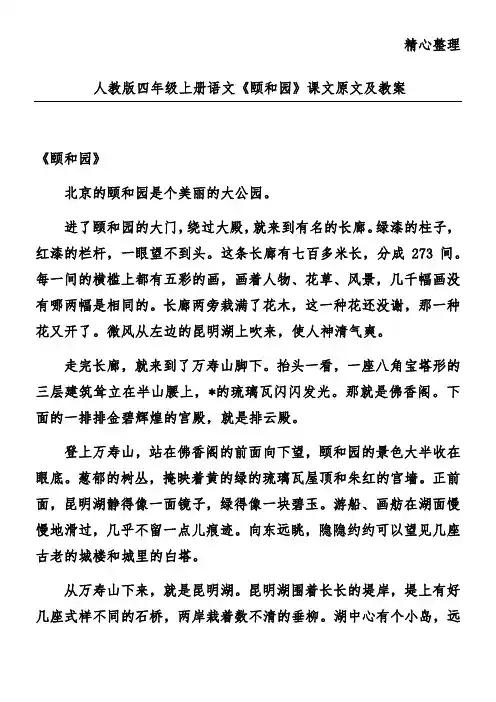 精心整理

人教版四年级上册语文《颐和园》课文原文及教案

《颐和园》

北京的颐和园是个美丽的大公园。

进了颐和园的大门，绕过大殿，就来到有名的长廊。绿漆的柱子，红漆的栏杆，一眼望不到头。这条长廊有七百多米长，分成 273 间。每一间的横槛上都有五彩的画，画着人物、花草、风景，几千幅画没有哪两幅是相同的。长廊两旁栽满了花木，这一种花还没谢，那一种花又开了。微风从左边的昆明湖上吹来，使人神清气爽。

走完长廊，就来到了万寿山脚下。抬头一看，一座八角宝塔形的三层建筑耸立在半山腰上，*的琉璃瓦闪闪发光。那就是佛香阁。下面的一排排金碧辉煌的宫殿，就是排云殿。

登上万寿山，站在佛香阁的前面向下望，颐和园的景色大半收在眼底。葱郁的树丛，掩映着黄的绿的琉璃瓦屋顶和朱红的宫墙。正前面，昆明湖静得像一面镜子，绿得像一块碧玉。游船、画舫在湖面慢慢地滑过，几乎不留一点儿痕迹。向东远眺，隐隐约约可以望见几座古老的城楼和城里的白塔。

从万寿山下来，就是昆明湖。昆明湖围着长长的堤岸，堤上有好几座式样不同的石桥，两岸栽着数不清的垂柳。湖中心有个小岛，远